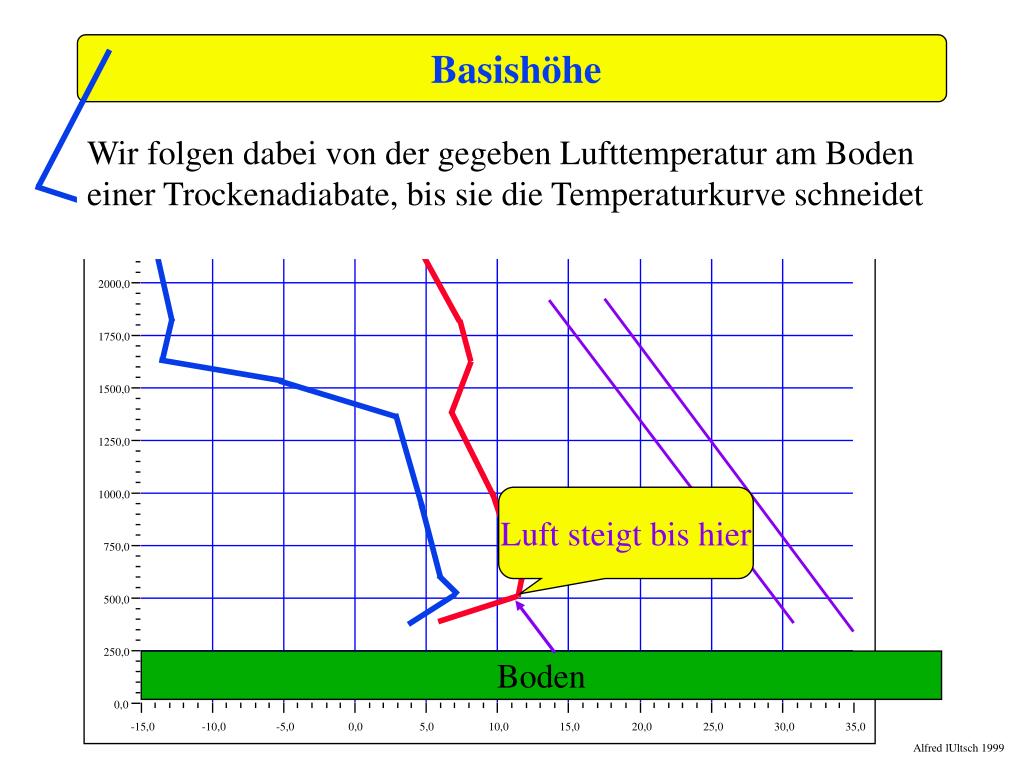 Basishöhe

Wir folgen dabei von der gegeben Lufttemperatur am Boden einer Trockenadiabate, bis sie die Temperaturkurve schneidet

2000,0
1750,0
1500,0
1250,0
1000,0
750,0
500,0
250,0
0,0

Luft steigt bis hier

Boden

-15,0 -10,0 -5,0 0,0 5,0 10,0 15,0 20,0 25,0 30,0 35,0

Alfred lUltsch 1999